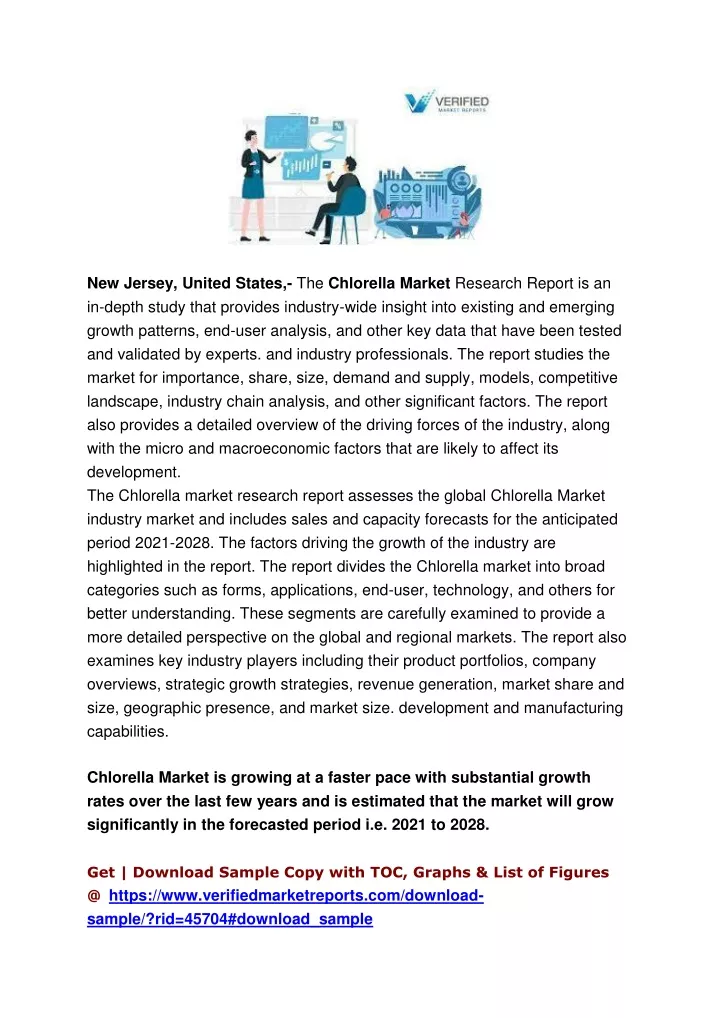 VERIFIED
MARKET REPORTS

New Jersey, United States,- The Chlorella Market Research Report is an in-depth study that provides industry-wide insight into existing and emerging growth patterns, end-user analysis, and other key data that have been tested and validated by experts. and industry professionals. The report studies the market for importance, share, size, demand and supply, models, competitive landscape, industry chain analysis, and other significant factors. The report also provides a detailed overview of the driving forces of the industry, along with the micro and macroeconomic factors that are likely to affect its development.
The Chlorella market research report assesses the global Chlorella Market industry market and includes sales and capacity forecasts for the anticipated period 2021-2028. The factors driving the growth of the industry are highlighted in the report. The report divides the Chlorella market into broad categories such as forms, applications, end-user, technology, and others for better understanding. These segments are carefully examined to provide a more detailed perspective on the global and regional markets. The report also examines key industry players including their product portfolios, company overviews, strategic growth strategies, revenue generation, market share and size, geographic presence, and market size. development and manufacturing capabilities.

Chlorella Market is growing at a faster pace with substantial growth rates over the last few years and is estimated that the market will grow significantly in the forecasted period i.e. 2021 to 2028.

Get | Download Sample Copy with TOC, Graphs & List of Figures @ https://www.verifiedmarketreports.com/download-sample/?rid=45704#download_sample